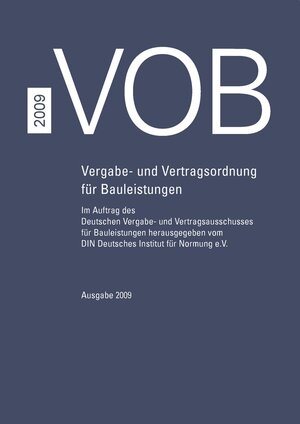 2009

VOB

Vergabe- und Vertragsordnung für Bauleistungen

Im Auftrag des Deutschen Vergabe- und Vertragsausschusses für Bauleistungen herausgegeben vom DIN Deutsches Institut für Normung e.V.

Ausgabe 2009